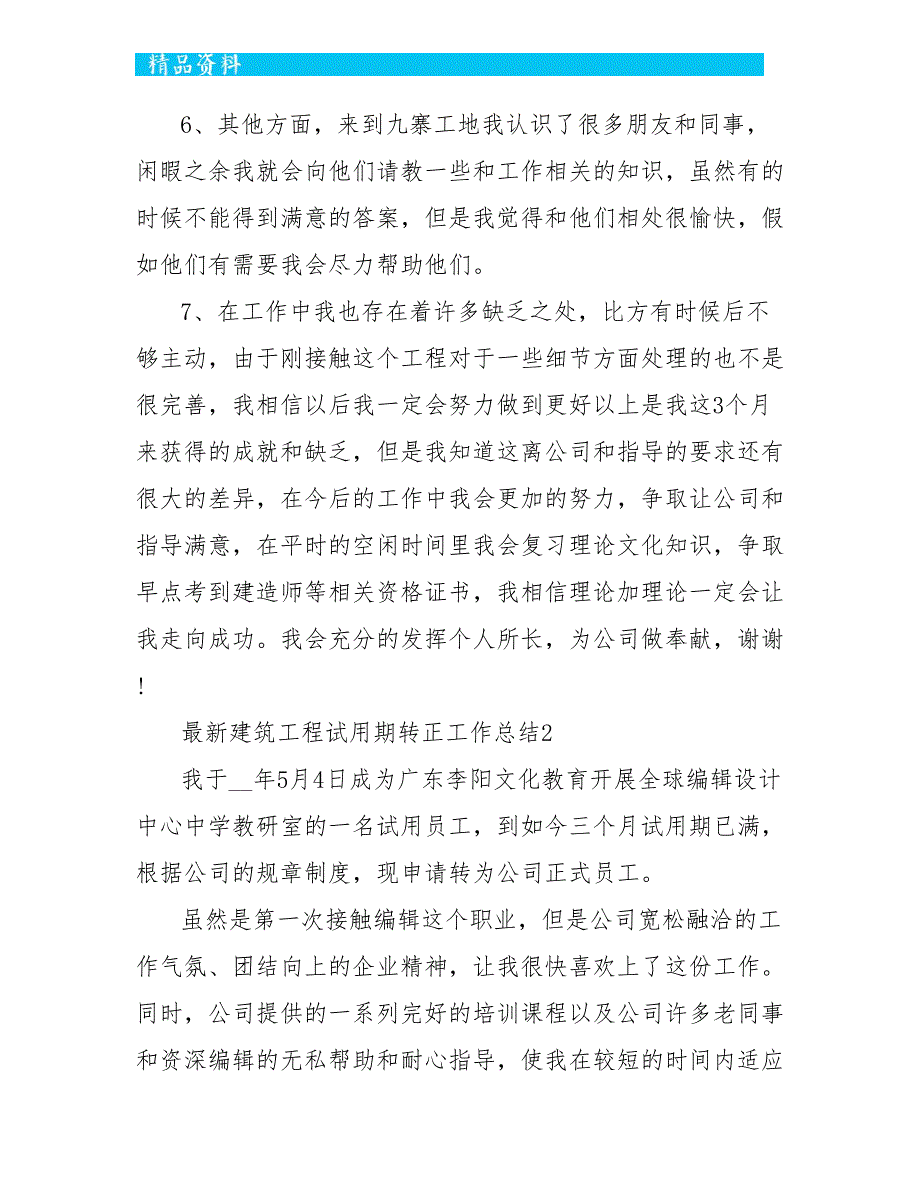 精品资料

6、其他方面，来到九寨工地我认识了很多朋友和同事，闲暇之余我就会向他们请教一些和工作相关的知识，虽然有的时候不能得到满意的答案，但是我觉得和他们相处很愉快，假如他们有需要我会尽力帮助他们。

7、在工作中我也存在着许多缺乏之处，比方有时候后不够主动，由于刚接触这个工程对于一些细节方面处理的也不是很完善，我相信以后我一定会努力做到更好以上是我这3个月来获得的成就和缺乏，但是我知道这离公司和指导的要求还有很大的差异，在今后的工作中我会更加的努力，争取让公司和指导满意，在平时的空闲时间里我会复习理论文化知识，争取早点考到建造师等相关资格证书，我相信理论加理论一定会让我走向成功。我会充分的发挥个人所长，为公司做奉献，谢谢!

最新建筑工程试用期转正工作总结2

我于__年5月4日成为广东李阳文化教育开展全球编辑设计中心中学教研室的一名试用员工，到如今三个月试用期已满，根据公司的规章制度，现申请转为公司正式员工。

虽然是第一次接触编辑这个职业，但是公司宽松融洽的工作气氛、团结向上的企业精神，让我很快喜欢上了这份工作。同时，公司提供的一系列完好的培训课程以及公司许多老同事和资深编辑的无私帮助和耐心指导，使我在较短的时间内适应